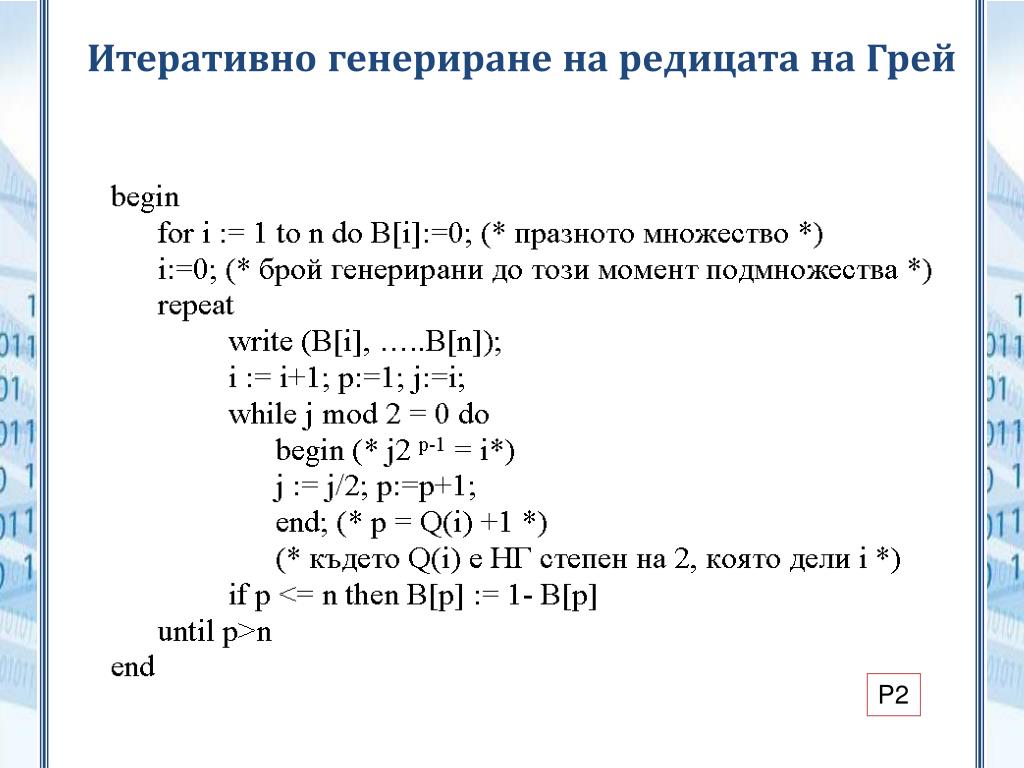 Итеративно генериране на редицата на Грей

begin
for i := 1 to n do B[i]:=0; (* празното множество *)
i:=0; (* брой генерирани до този момент подмножества *)
repeat
write (B[i], …..B[n]);
i := i+1; p:=1; j:=i;
while j mod 2 = 0 do
begin (* j2 $^{p-1}$ = i*)
j := j/2; p:=p+1;
end; (* p = Q(i) +1 *)
(* където Q(i) е НГ степен на 2, която дели i *)
if p <= n then B[p] := 1- B[p]
until p>n
end

P2